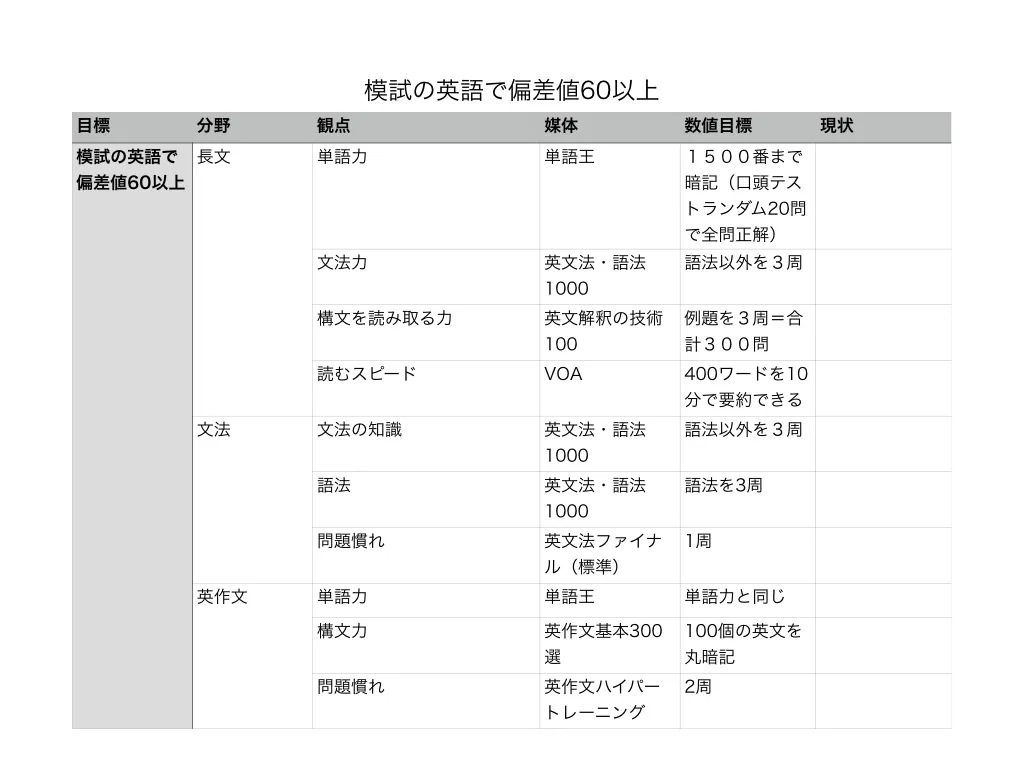 模試の英語で偏差値60以上

| 目標 | 分野 | 観点 | 媒体 | 数値目標 | 現状 |
|---|---|---|---|---|---|
| 模試の英語で偏差値60以上 | 長文 | 単語力 | 単語王 | １５００番まで暗記（口頭テストランダム20問で全問正解） | |
| | | 文法力 | 英文法・語法1000 | 語法以外を３周 | |
| | | 構文を読み取る力 | 英文解釈の技術100 | 例題を３周＝合計３００問 | |
| | | 読むスピード | VOA | 400ワードを10分で要約できる | |
| | 文法 | 文法の知識 | 英文法・語法1000 | 語法以外を３周 | |
| | | 語法 | 英文法・語法1000 | 語法を3周 | |
| | | 問題慣れ | 英文法ファイナル（標準） | 1周 | |
| | 英作文 | 単語力 | 単語王 | 単語力と同じ | |
| | | 構文力 | 英作文基本300選 | 100個の英文を丸暗記 | |
| | | 問題慣れ | 英作文ハイパートレーニング | 2周 | |